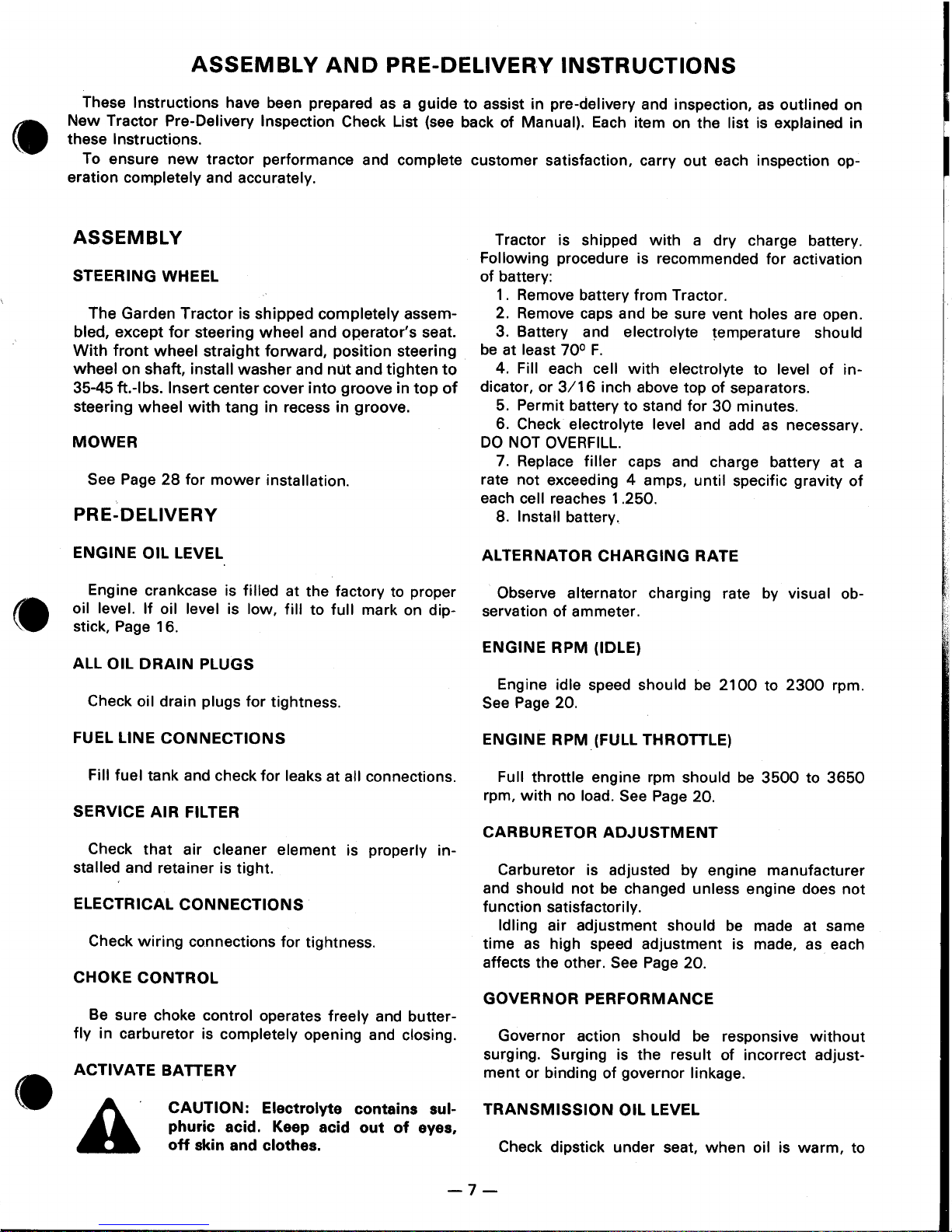 ASSEMBLY AND PRE-DELIVERY INSTRUCTIONS

These Instructions have been prepared as a guide to assist in pre-delivery and inspection, as outlined on New Tractor Pre-Delivery Inspection Check List (see back of Manual). Each item on the list is explained in these Instructions.

To ensure new tractor performance and complete customer satisfaction, carry out each inspection operation completely and accurately.

ASSEMBLY

STEERING WHEEL

The Garden Tractor is shipped completely assembled, except for steering wheel and operator's seat. With front wheel straight forward, position steering wheel on shaft, install washer and nut and tighten to 35-45 ft.-lbs. Insert center cover into groove in top of steering wheel with tang in recess in groove.

MOWER

See Page 28 for mower installation.

PRE-DELIVERY

ENGINE OIL LEVEL

Engine crankcase is filled at the factory to proper oil level. If oil level is low, fill to full mark on dipstick, Page 16.

ALL OIL DRAIN PLUGS

Check oil drain plugs for tightness.

FUEL LINE CONNECTIONS

Fill fuel tank and check for leaks at all connections.

SERVICE AIR FILTER

Check that air cleaner element is properly installed and retainer is tight.

ELECTRICAL CONNECTIONS

Check wiring connections for tightness.

CHOKE CONTROL

Be sure choke control operates freely and butterfly in carburetor is completely opening and closing.

ACTIVATE BATTERY

CAUTION: Electrolyte contains sulphuric acid. Keep acid out of eyes, off skin and clothes.

Tractor is shipped with a dry charge battery. Following procedure is recommended for activation of battery:
1. Remove battery from Tractor.
2. Remove caps and be sure vent holes are open.
3. Battery and electrolyte temperature should be at least 70° F.
4. Fill each cell with electrolyte to level of indicator, or 3/16 inch above top of separators.
5. Permit battery to stand for 30 minutes.
6. Check electrolyte level and add as necessary. DO NOT OVERFILL.
7. Replace filler caps and charge battery at a rate not exceeding 4 amps, until specific gravity of each cell reaches 1.250.
8. Install battery.

ALTERNATOR CHARGING RATE

Observe alternator charging rate by visual observation of ammeter.

ENGINE RPM (IDLE)

Engine idle speed should be 2100 to 2300 rpm. See Page 20.

ENGINE RPM (FULL THROTTLE)

Full throttle engine rpm should be 3500 to 3650 rpm, with no load. See Page 20.

CARBURETOR ADJUSTMENT

Carburetor is adjusted by engine manufacturer and should not be changed unless engine does not function satisfactorily.

Idling air adjustment should be made at same time as high speed adjustment is made, as each affects the other. See Page 20.

GOVERNOR PERFORMANCE

Governor action should be responsive without surging. Surging is the result of incorrect adjustment or binding of governor linkage.

TRANSMISSION OIL LEVEL

Check dipstick under seat, when oil is warm, to

—7—